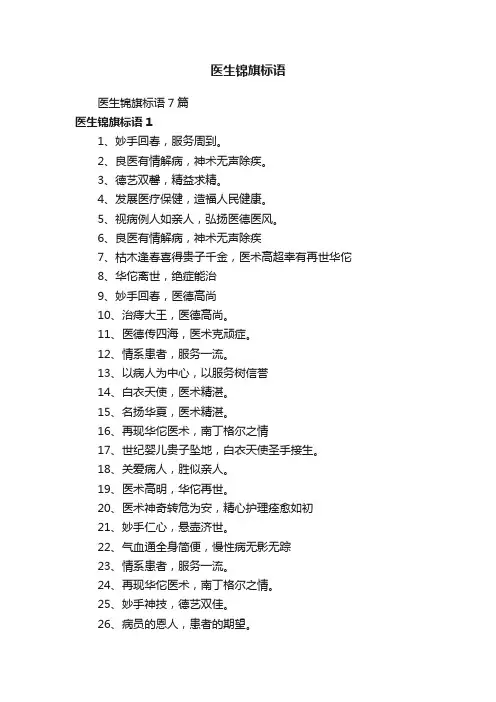 医生锦旗标语

医生锦旗标语 7 篇

医生锦旗标语 1

1、妙手回春，服务周到。

2、良医有情解病，神术无声除疾。

3、德艺双馨，精益求精。

4、发展医疗保健，造福人民健康。

5、视病例人如亲人，弘扬医德医风。

6、良医有情解病，神术无声除疾

7、枯木逢春喜得贵子千金，医术高超幸有再世华佗

8、华佗离世，绝症能治

9、妙手回春，医德高尚

10、治痔大王，医德高尚。

11、医德传四海，医术克顽症。

12、情系患者，服务一流。

13、以病人为中心，以服务树信誉

14、白衣天使，医术精湛。

15、名扬华夏，医术精湛。

16、再现华佗医术，南丁格尔之情

17、世纪婴儿贵子坠地，白衣天使圣手接生。

18、关爱病人，胜似亲人。

19、医术高明，华佗再世。

20、医术神奇转危为安，精心护理痊愈如初

21、妙手仁心，悬壶济世。

22、气血通全身简便，慢性病无影无踪

23、情系患者，服务一流。

24、再现华佗医术，南丁格尔之情。

25、妙手神技，德艺双佳。

26、病员的恩人，患者的期望。